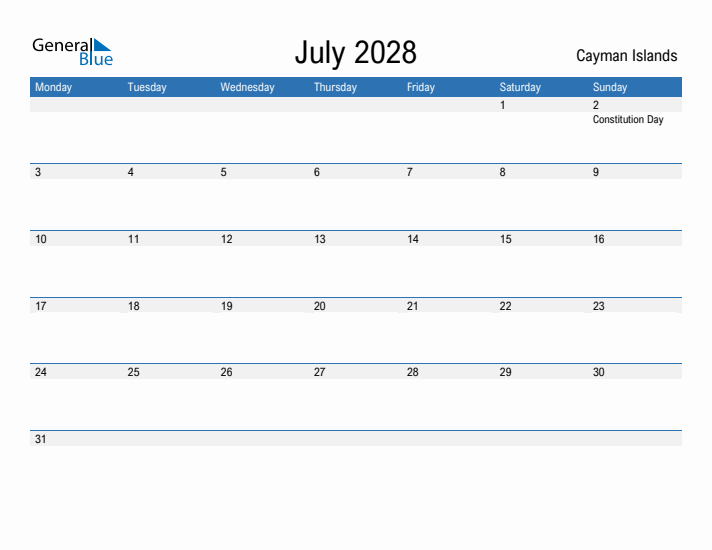 General Blue

July 2028

Cayman Islands

| Monday | Tuesday | Wednesday | Thursday | Friday | Saturday | Sunday |
|---|---|---|---|---|---|---|
| | | | | | 1 | 2 Constitution Day |
| 3 | 4 | 5 | 6 | 7 | 8 | 9 |
| 10 | 11 | 12 | 13 | 14 | 15 | 16 |
| 17 | 18 | 19 | 20 | 21 | 22 | 23 |
| 24 | 25 | 26 | 27 | 28 | 29 | 30 |
| 31 | | | | | | |